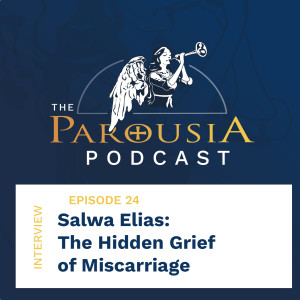 THE
PAROUSIA
PODCAST

INTERVIEW

EPISODE 24

Salwa Elias:
The Hidden Grief
of Miscarriage